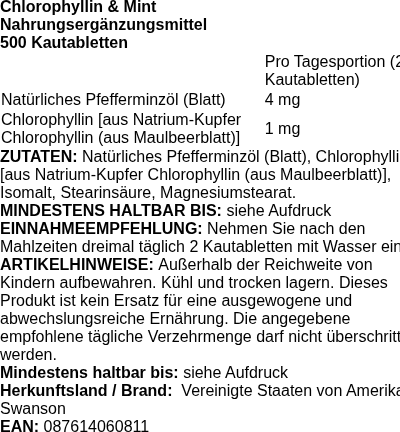 Chlorophyllin & Mint
Nahrungsergänzungsmittel
500 Kautabletten

| | Pro Tagesportion (2 Kautabletten) |
|---|---|
| Natürliches Pfefferminzöl (Blatt) | 4 mg |
| Chlorophyllin [aus Natrium-Kupfer Chlorophyllin (aus Maulbeerblatt)] | 1 mg |

ZUTATEN: Natürliches Pfefferminzöl (Blatt), Chlorophylli [aus Natrium-Kupfer Chlorophyllin (aus Maulbeerblatt)], Isomalt, Stearinsäure, Magnesiumstearat.
MINDESTENS HALTBAR BIS: siehe Aufdruck
EINNAHMEEMPFEHLUNG: Nehmen Sie nach den Mahlzeiten dreimal täglich 2 Kautabletten mit Wasser ein
ARTIKELHINWEISE: Außerhalb der Reichweite von Kindern aufbewahren. Kühl und trocken lagern. Dieses Produkt ist kein Ersatz für eine ausgewogene und abwechslungsreiche Ernährung. Die angegebene empfohlene tägliche Verzehrmenge darf nicht überschritt werden.
Mindestens haltbar bis: siehe Aufdruck
Herkunftsland / Brand: Vereinigte Staaten von Amerika Swanson
EAN: 087614060811